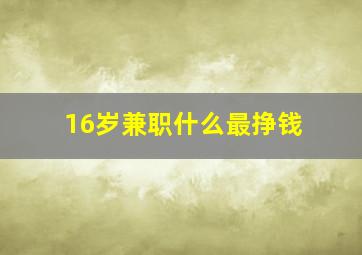 16岁兼职什么最挣钱